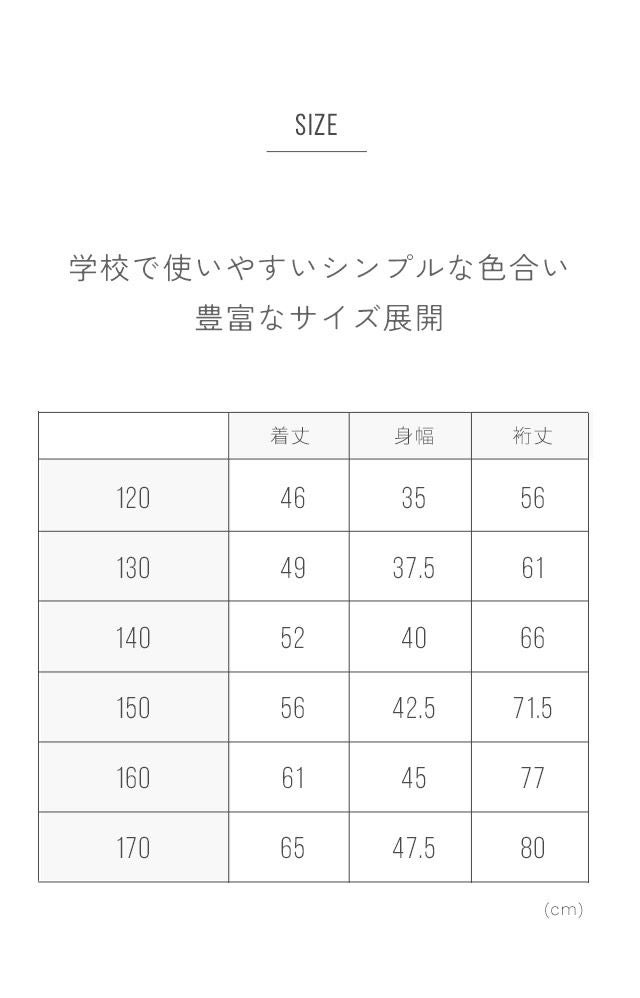 SIZE

学校で使いやすいシンプルな色合い
豊富なサイズ展開

| | 着丈 | 身幅 | 裄丈 |
|---|---|---|---|
| 120 | 46 | 35 | 56 |
| 130 | 49 | 37.5 | 61 |
| 140 | 52 | 40 | 66 |
| 150 | 56 | 42.5 | 71.5 |
| 160 | 61 | 45 | 77 |
| 170 | 65 | 47.5 | 80 |

(cm)